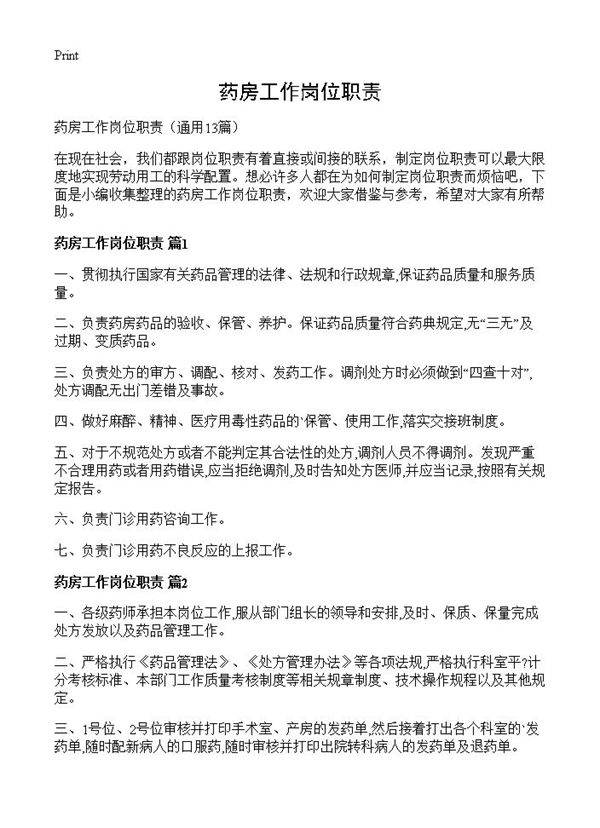 Print

药房工作岗位职责

药房工作岗位职责（通用13篇）

在现在社会，我们都跟岗位职责有着直接或间接的联系，制定岗位职责可以最大限度地实现劳动用工的科学配置。想必许多人都在为如何制定岗位职责而烦恼吧，下面是小编收集整理的药房工作岗位职责，欢迎大家借鉴与参考，希望对大家有所帮助。

药房工作岗位职责 篇1

一、贯彻执行国家有关药品管理的法律、法规和行政规章,保证药品质量和服务质量。

二、负责药房药品的验收、保管、养护。保证药品质量符合药典规定,无“三无”及过期、变质药品。

三、负责处方的审方、调配、核对、发药工作。调剂处方时必须做到“四查十对”,处方调配无出门差错及事故。

四、做好麻醉、精神、医疗用毒性药品的`保管、使用工作,落实交接班制度。

五、对于不规范处方或者不能判定其合法性的处方,调剂人员不得调剂。发现严重不合理用药或者用药错误,应当拒绝调剂,及时告知处方医师,并应当记录,按照有关规定报告。

六、负责门诊用药咨询工作。

七、负责门诊用药不良反应的上报工作。

药房工作岗位职责 篇2

一、各级药师承担本岗位工作,服从部门组长的领导和安排,及时、保质、保量完成处方发放以及药品管理工作。

二、严格执行《药品管理法》、《处方管理办法》等各项法规,严格执行科室平?计分考核标准、本部门工作质量考核制度等相关规章制度、技术操作规程以及其他规定。

三、1号位、2号位审核并打印手术室、产房的发药单,然后接着打出各个科室的`发药单,随时配新病人的口服药,随时审核并打印出院转科病人的发药单及退药单。